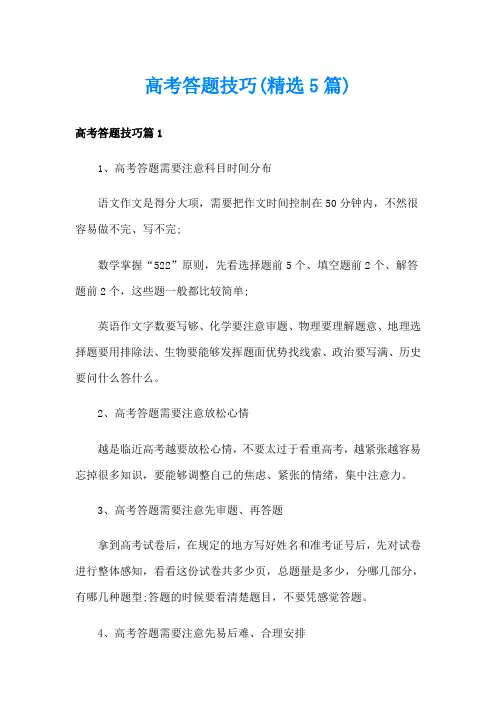 高考答题技巧(精选5篇)

高考答题技巧篇1

1、高考答题需要注意科目时间分布

语文作文是得分大项，需要把作文时间控制在50分钟内，不然很容易做不完、写不完;

数学掌握“522”原则，先看选择题前5个、填空题前2个、解答题前2个，这些题一般都比较简单;

英语作文字数要写够、化学要注意审题、物理要理解题意、地理选择题要用排除法、生物要能够发挥题面优势找线索、政治要写满、历史要问什么答什么。

2、高考答题需要注意放松心情

越是临近高考越要放松心情，不要太过于看重高考，越紧张越容易忘掉很多知识，要能够调整自己的焦虑、紧张的情绪，集中注意力。

3、高考答题需要注意先审题、再答题

拿到高考试卷后，在规定的地方写好姓名和准考证号后，先对试卷进行整体感知，看看这份试卷共多少页，总题量是多少，分哪几部分，有哪几种题型;答题的时候要看清楚题目，不要凭感觉答题。

4、高考答题需要注意先易后难、合理安排